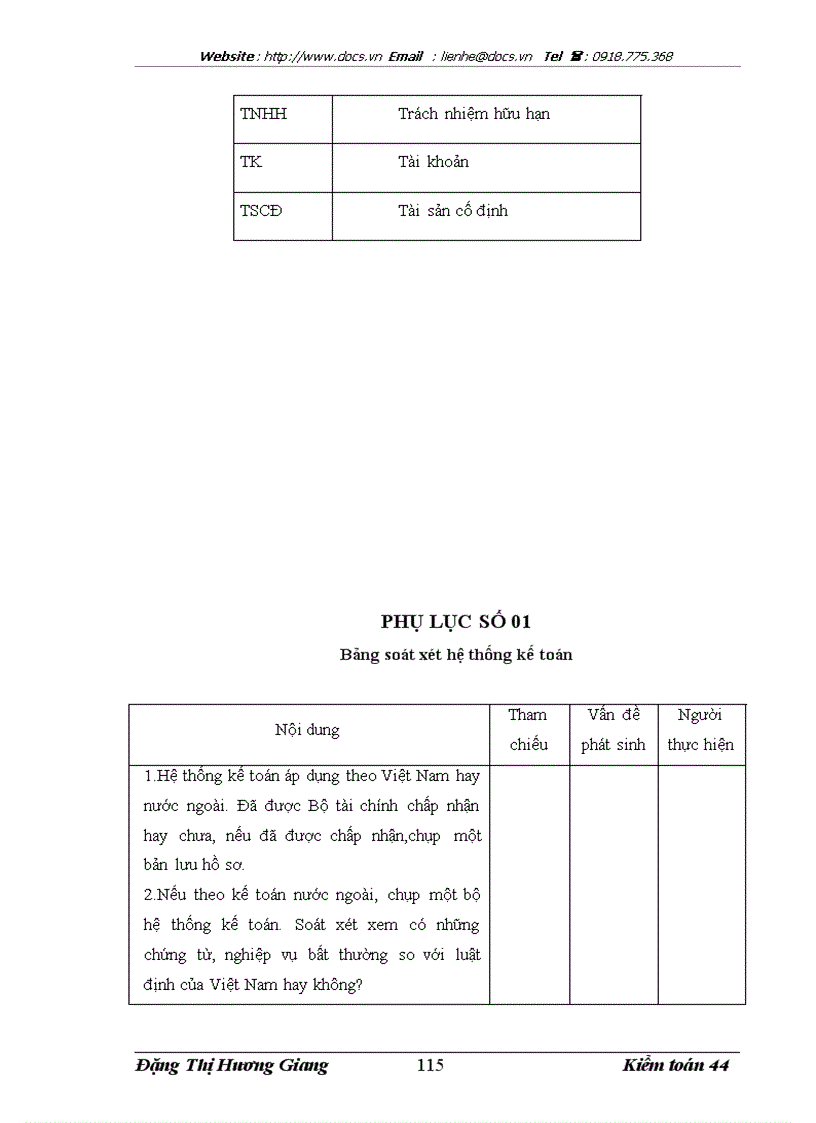 Website : http://www.docs.vn Email : lienhe@docs.vn Tel ☎ : 0918.775.368

| TNHH | Trách nhiệm hữu hạn |
|---|---|
| TK | Tài khoản |
| TSCĐ | Tài sản cố định |

PHỤ LỤC SỐ 01

Bảng soát xét hệ thống kế toán

| Nội dung | Tham chiếu | Vấn đề phát sinh | Người thực hiện |
|---|---|---|---|
| 1.Hệ thống kế toán áp dụng theo Việt Nam hay nước ngoài. Đã được Bộ tài chính chấp nhận hay chưa, nếu đã được chấp nhận,chụp một bản lưu hồ sơ. 2.Nếu theo kế toán nước ngoài, chụp một bộ hệ thống kế toán. Soát xét xem có những chứng từ, nghiệp vụ bất thường so với luật định của Việt Nam hay không? | | | |

Đặng Thị Hương Giang 115 Kiểm toán 44